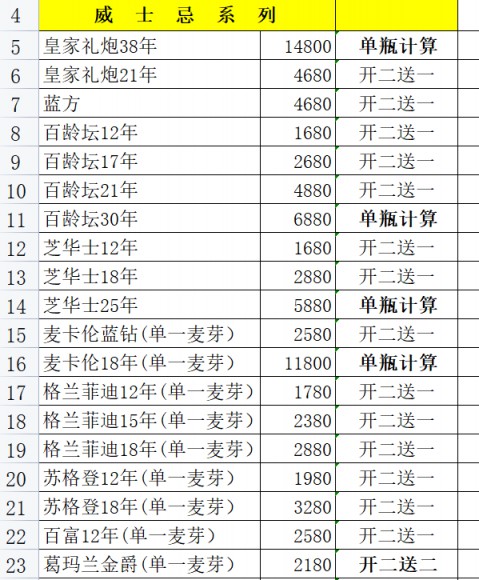 | 4 | 威 士 忌 系 列 | | |
|---|---|---|---|
| 5 | 皇家礼炮38年 | 14800 | 单瓶计算 |
| 6 | 皇家礼炮21年 | 4680 | 开二送一 |
| 7 | 蓝方 | 4680 | 开二送一 |
| 8 | 百龄坛12年 | 1680 | 开二送一 |
| 9 | 百龄坛17年 | 2680 | 开二送一 |
| 10 | 百龄坛21年 | 4880 | 开二送一 |
| 11 | 百龄坛30年 | 6880 | 单瓶计算 |
| 12 | 芝华士12年 | 1680 | 开二送一 |
| 13 | 芝华士18年 | 2880 | 开二送一 |
| 14 | 芝华士25年 | 5880 | 单瓶计算 |
| 15 | 麦卡伦蓝钻(单一麦芽) | 2580 | 开二送一 |
| 16 | 麦卡伦18年(单一麦芽) | 11800 | 单瓶计算 |
| 17 | 格兰菲迪12年(单一麦芽) | 1780 | 开二送一 |
| 18 | 格兰菲迪15年(单一麦芽) | 2380 | 开二送一 |
| 19 | 格兰菲迪18年(单一麦芽) | 2880 | 开二送一 |
| 20 | 苏格登12年(单一麦芽) | 1980 | 开二送一 |
| 21 | 苏格登18年(单一麦芽) | 3280 | 开二送一 |
| 22 | 百富12年(单一麦芽) | 2580 | 开二送一 |
| 23 | 葛玛兰金爵(单一麦芽) | 2180 | 开二送二 |